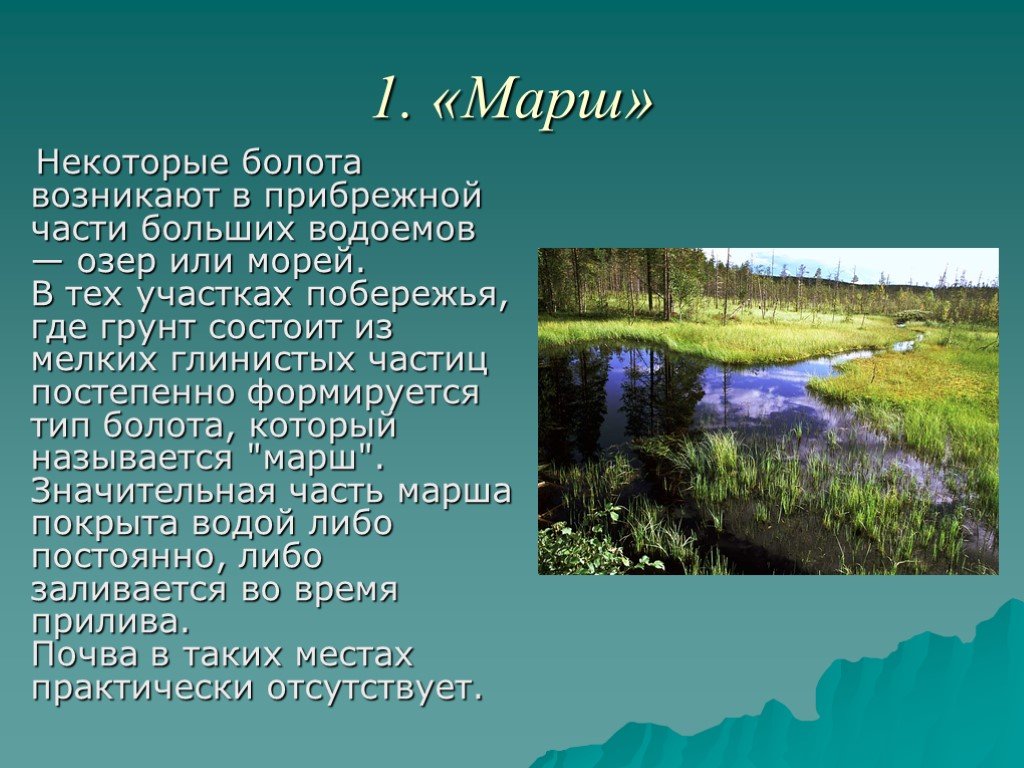 1. «Марш»

Некоторые болота возникают в прибрежной части больших водоемов — озер или морей.
В тех участках побережья, где грунт состоит из мелких глинистых частиц постепенно формируется тип болота, который называется "марш".
Значительная часть марша покрыта водой либо постоянно, либо заливается во время прилива.
Почва в таких местах практически отсутствует.